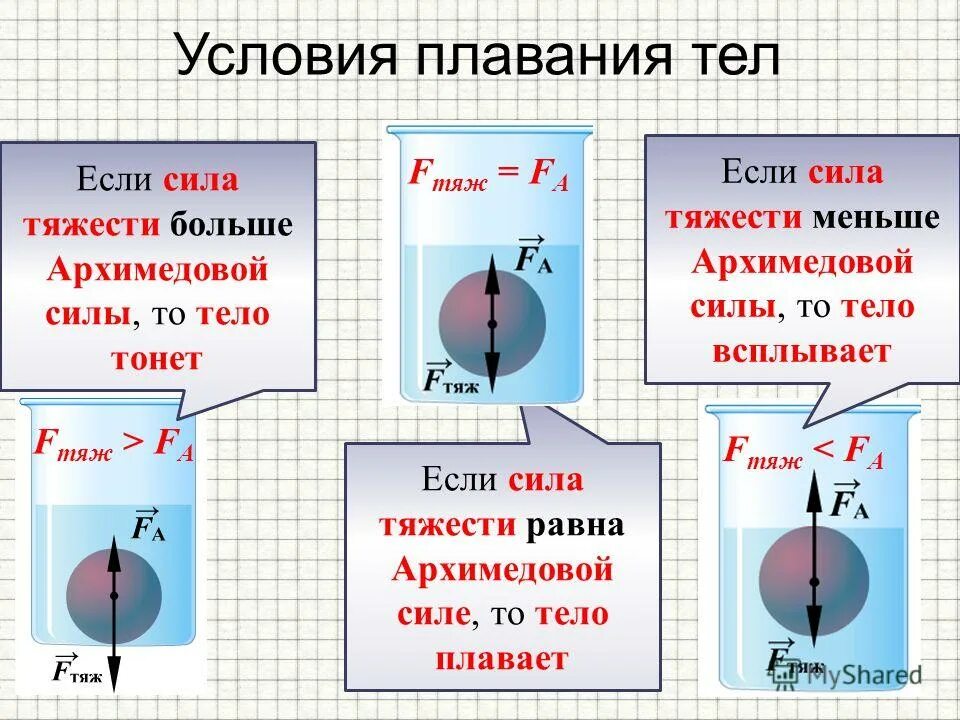 Условия плавания тел

Если сила тяжести больше Архимедовой силы, то тело тонет

$F_{тяж} > F_A$

$\vec{F}_A$

$\vec{F}_{тяж}$

$F_{тяж} = F_A$

$\vec{F}_A$

$\vec{F}_{тяж}$

Если сила тяжести равна Архимедовой силе, то тело плавает

Если сила тяжести меньше Архимедовой силы, то тело всплывает

$F_{тяж} < F_A$

$\vec{F}_A$

$\vec{F}_{тяж}$

MyShared